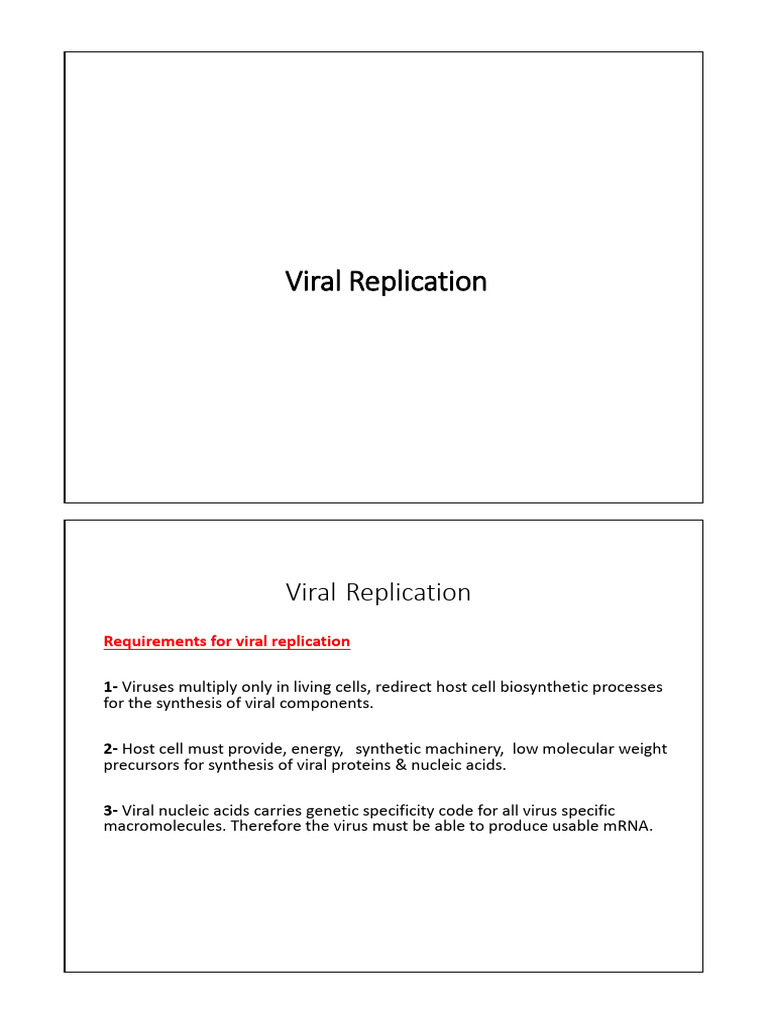 Viral Replication

Viral Replication

Requirements for viral replication

1- Viruses multiply only in living cells, redirect host cell biosynthetic processes for the synthesis of viral components.

2- Host cell must provide, energy, synthetic machinery, low molecular weight precursors for synthesis of viral proteins & nucleic acids.

3- Viral nucleic acids carries genetic specificity code for all virus specific macromolecules. Therefore the virus must be able to produce usable mRNA.